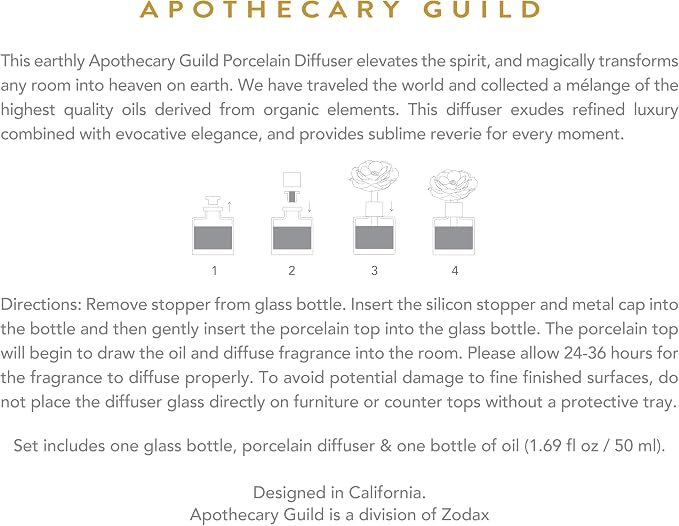 APOTHECARY GUILD

This earthly Apothecary Guild Porcelain Diffuser elevates the spirit, and magically transforms any room into heaven on earth. We have traveled the world and collected a mélange of the highest quality oils derived from organic elements. This diffuser exudes refined luxury combined with evocative elegance, and provides sublime reverie for every moment.

1
2
3
4

Directions: Remove stopper from glass bottle. Insert the silicon stopper and metal cap into the bottle and then gently insert the porcelain top into the glass bottle. The porcelain top will begin to draw the oil and diffuse fragrance into the room. Please allow 24-36 hours for the fragrance to diffuse properly. To avoid potential damage to fine finished surfaces, do not place the diffuser glass directly on furniture or counter tops without a protective tray.

Set includes one glass bottle, porcelain diffuser & one bottle of oil (1.69 fl oz / 50 ml).

Designed in California.
Apothecary Guild is a division of Zodax